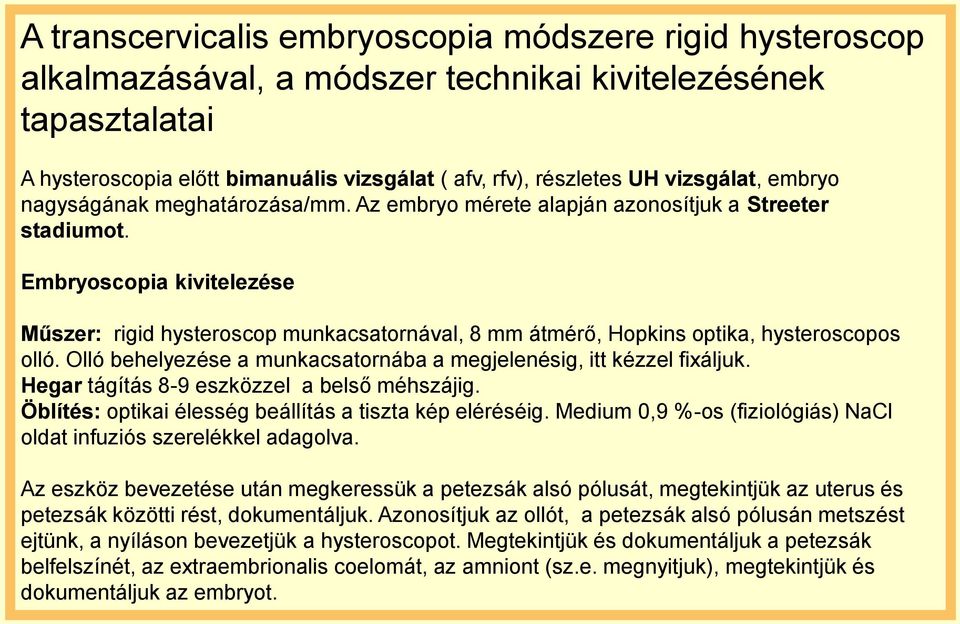 A transcervicalis embryoscopia módszere rigid hysteroscop alkalmazásával, a módszer technikai kivitelezésének tapasztalatai

A hysteroscopia előtt bimanuális vizsgálat ( afv, rfv), részletes UH vizsgálat, embryo nagyságának meghatározása/mm. Az embryo mérete alapján azonosítjuk a Streeter stadiumot.

Embryoscopia kivitelezése

Műszer: rigid hysteroscop munkacsatornával, 8 mm átmérő, Hopkins optika, hysteroscopos olló. Olló behelyezése a munkacsatornába a megjelenésig, itt kézzel fixáljuk.
Hegar tágítás 8-9 eszközzel a belső méhszájig.
Öblítés: optikai élesség beállítás a tiszta kép eléréséig. Medium 0,9 %-os (fiziológiás) NaCl oldat infuziós szerelékkel adagolva.

Az eszköz bevezetése után megkeressük a petezsák alsó pólusát, megtekintjük az uterus és petezsák közötti rést, dokumentáljuk. Azonosítjuk az ollót, a petezsák alsó pólusán metszést ejtünk, a nyíláson bevezetjük a hysteroscopot. Megtekintjük és dokumentáljuk a petezsák belfelszínét, az extraembrionalis coelomát, az amniont (sz.e. megnyitjuk), megtekintjük és dokumentáljuk az embryot.